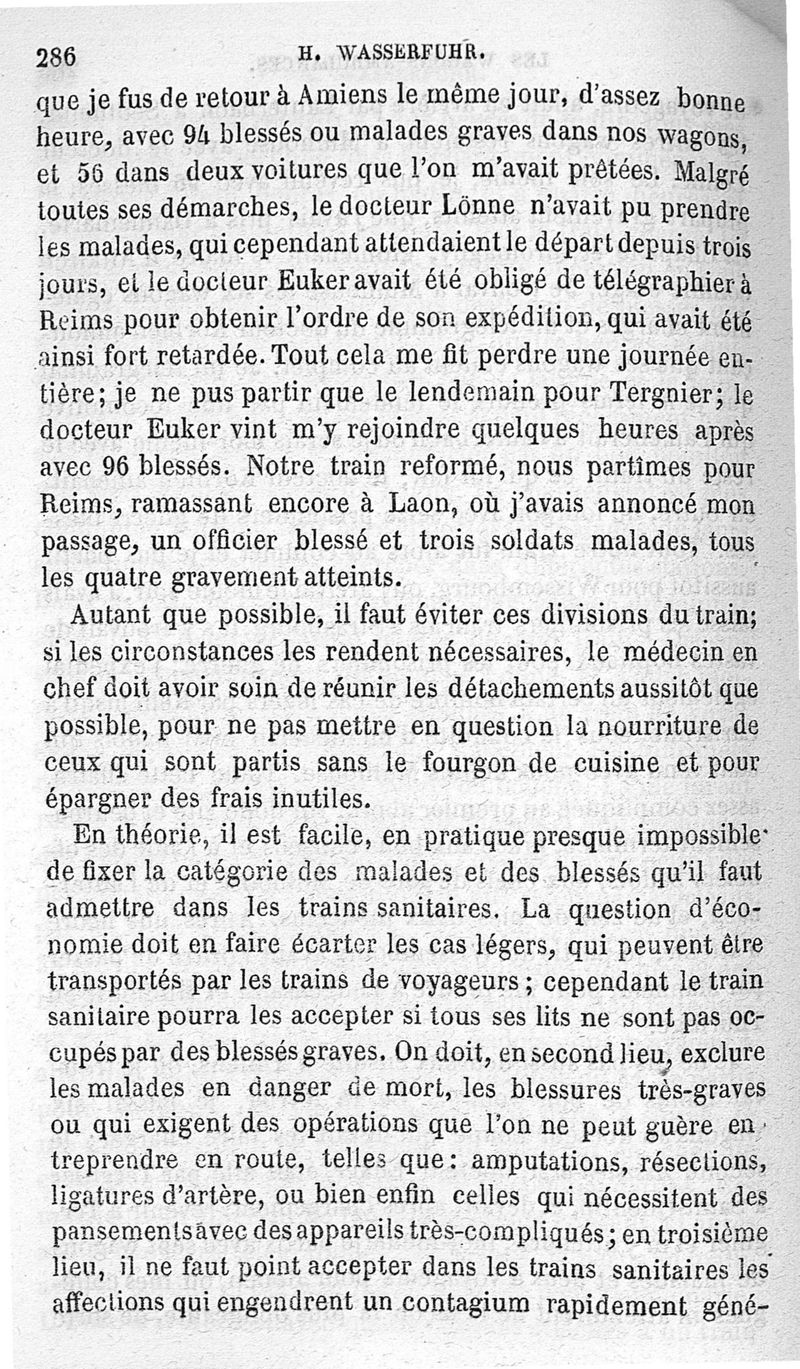 286 H. WASSERFUHR.

que je fus de retour à Amiens le même jour, d'assez bonne heure, avec 94 blessés ou malades graves dans nos wagons, et 56 dans deux voitures que l'on m'avait prêtées. Malgré toutes ses démarches, le docteur Lönne n'avait pu prendre les malades, qui cependant attendaient le départ depuis trois jours, et le docteur Euker avait été obligé de télégraphier à Reims pour obtenir l'ordre de son expédition, qui avait été ainsi fort retardée. Tout cela me fit perdre une journée entière; je ne pus partir que le lendemain pour Tergnier; le docteur Euker vint m'y rejoindre quelques heures après avec 96 blessés. Notre train reformé, nous partîmes pour Reims, ramassant encore à Laon, où j'avais annoncé mon passage, un officier blessé et trois soldats malades, tous les quatre gravement atteints.

Autant que possible, il faut éviter ces divisions du train; si les circonstances les rendent nécessaires, le médecin en chef doit avoir soin de réunir les détachements aussitôt que possible, pour ne pas mettre en question la nourriture de ceux qui sont partis sans le fourgon de cuisine et pour épargner des frais inutiles.

En théorie, il est facile, en pratique presque impossible de fixer la catégorie des malades et des blessés qu'il faut admettre dans les trains sanitaires. La question d'économie doit en faire écarter les cas légers, qui peuvent être transportés par les trains de voyageurs; cependant le train sanitaire pourra les accepter si tous ses lits ne sont pas occupés par des blessés graves. On doit, en second lieu, exclure les malades en danger de mort, les blessures très-graves ou qui exigent des opérations que l'on ne peut guère entreprendre en route, telles que: amputations, résections, ligatures d'artère, ou bien enfin celles qui nécessitent des pansements avec des appareils très-compliqués; en troisième lieu, il ne faut point accepter dans les trains sanitaires les affections qui engendrent un contagium rapidement géné-